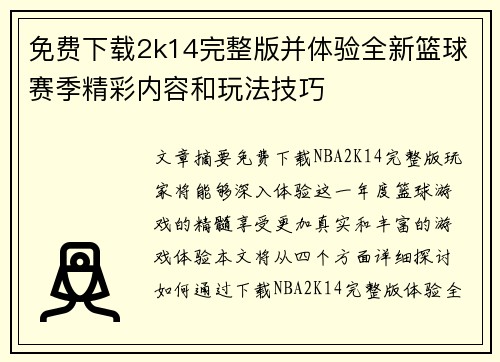 免费下载2k14完整版并体验全新篮球赛季精彩内容和玩法技巧

文章摘要免费下载NBA2K14完整版玩家将能够深入体验这一年度篮球游戏的精髓享受更加真实和丰富的游戏体验本文将从四个方面详细探讨如何通过下载NBA2K14完整版体验全